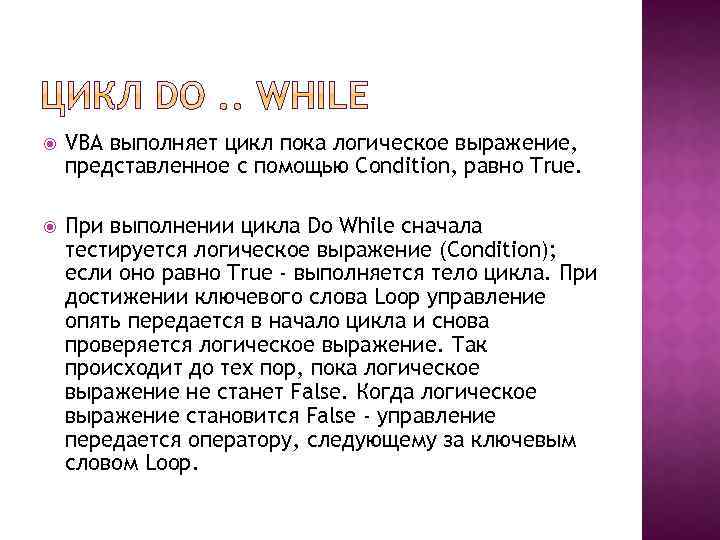 ЦИКЛ DO .. WHILE

VBA выполняет цикл пока логическое выражение, представленное с помощью Condition, равно True.

При выполнении цикла Do While сначала тестируется логическое выражение (Condition); если оно равно True - выполняется тело цикла. При достижении ключевого слова Loop управление опять передается в начало цикла и снова проверяется логическое выражение. Так происходит до тех пор, пока логическое выражение не станет False. Когда логическое выражение становится False - управление передается оператору, следующему за ключевым словом Loop.